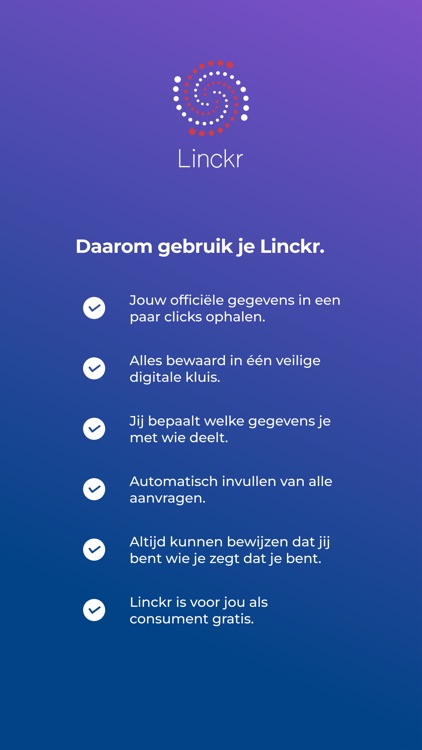 Linckr

Daarom gebruik je Linckr.

Jouw officiële gegevens in een paar clicks ophalen.

Alles bewaard in één veilige digitale kluis.

Jij bepaalt welke gegevens je met wie deelt.

Automatisch invullen van alle aanvragen.

Altijd kunnen bewijzen dat jij bent wie je zegt dat je bent.

Linckr is voor jou als consument gratis.